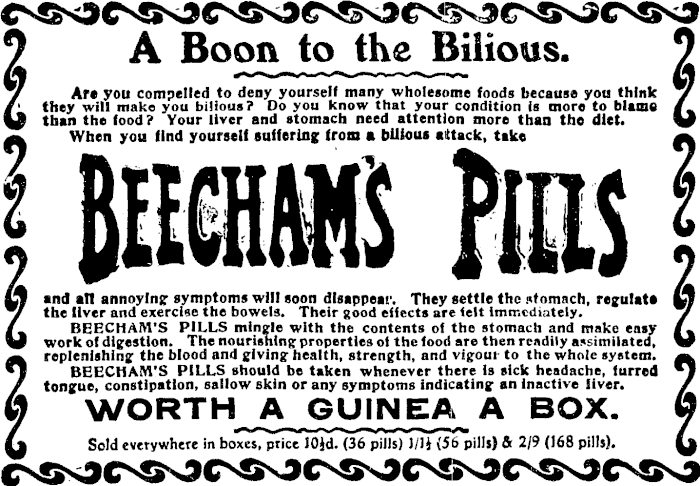 A Boon to the Bilious.

Are you compelled to deny yourself many wholesome foods because you think they will make you bilious? Do you know that your condition is more to blame than the food? Your liver and stomach need attention more than the diet. When you find yourself suffering from a bilious attack, take

BEECHAM'S PILLS

and all annoying symptoms will soon disappear. They settle the stomach, regulate the liver and exercise the bowels. Their good effects are felt immediately.

BEECHAM'S PILLS mingle with the contents of the stomach and make easy work of digestion. The nourishing properties of the food are then readily assimilated, replenishing the blood and giving health, strength, and vigour to the whole system.

BEECHAM'S PILLS should be taken whenever there is sick headache, furred tongue, constipation, sallow skin or any symptoms indicating an inactive liver.

WORTH A GUINEA A BOX.

Sold everywhere in boxes, price 10½d. (36 pills) 1/1½ (56 pills) & 2/9 (168 pills).